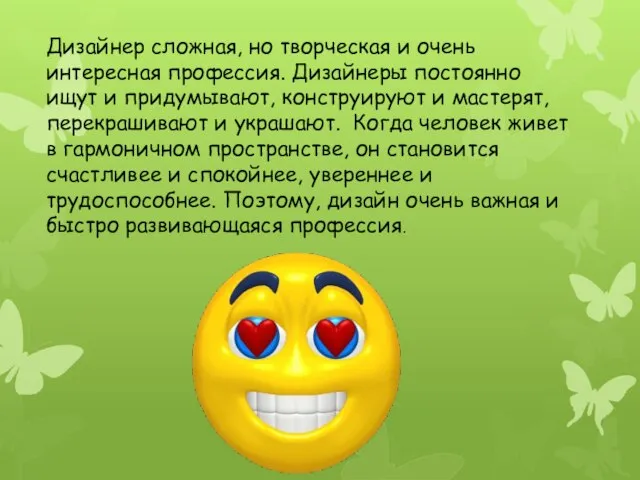 Дизайнер сложная, но творческая и очень интересная профессия. Дизайнеры постоянно ищут и придумывают, конструируют и мастерят, перекрашивают и украшают. Когда человек живет в гармоничном пространстве, он становится счастливее и спокойнее, увереннее и трудоспособнее. Поэтому, дизайн очень важная и быстро развивающаяся профессия.